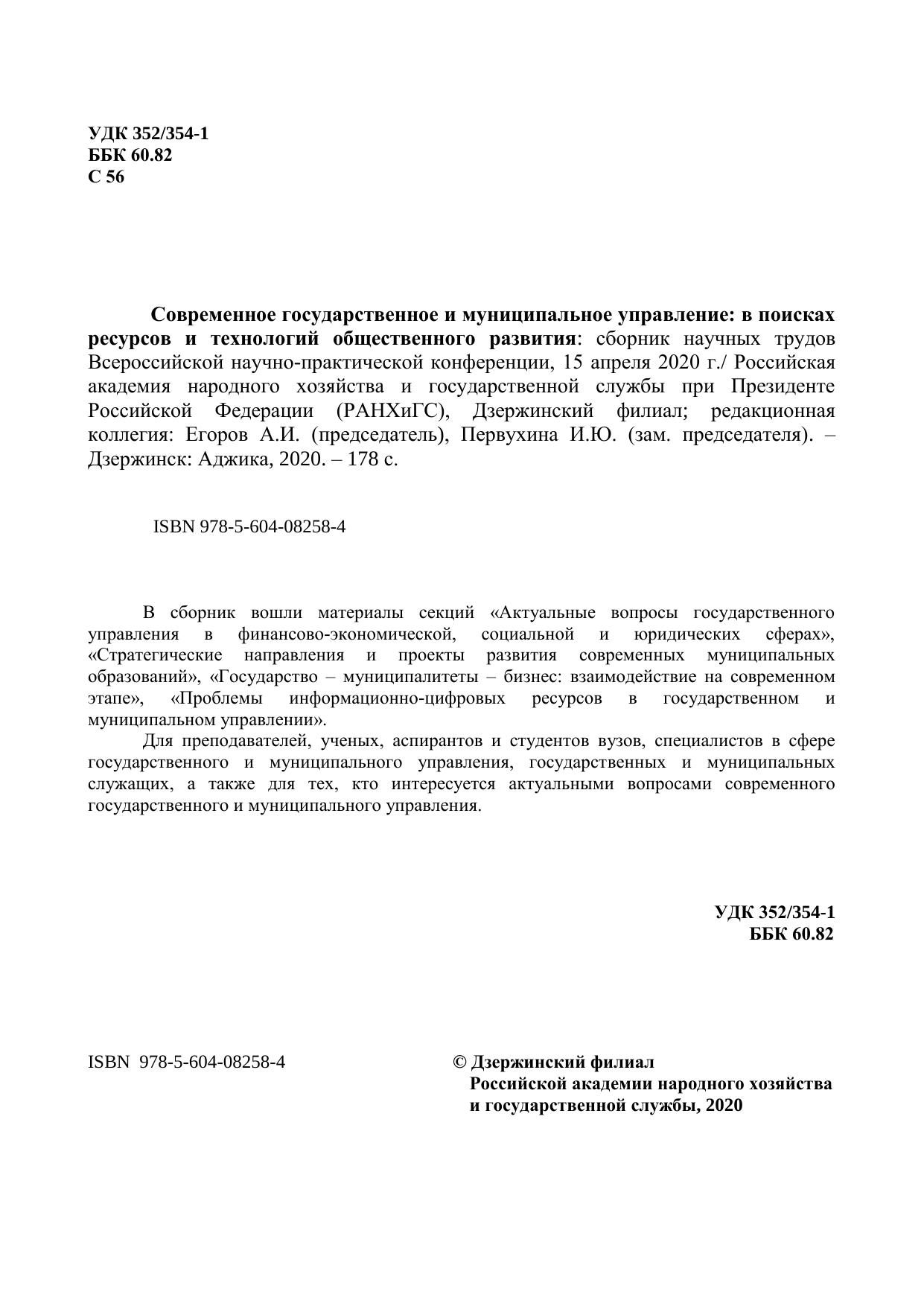 УДК 352/354-1
ББК 60.82
С 56

Современное государственное и муниципальное управление: в поисках ресурсов и технологий общественного развития: сборник научных трудов Всероссийской научно-практической конференции, 15 апреля 2020 г./ Российская академия народного хозяйства и государственной службы при Президенте Российской Федерации (РАНХиГС), Дзержинский филиал; редакционная коллегия: Егоров А.И. (председатель), Первухина И.Ю. (зам. председателя). – Дзержинск: Аджика, 2020. – 178 с.

ISBN 978-5-604-08258-4

В сборник вошли материалы секций «Актуальные вопросы государственного управления в финансово-экономической, социальной и юридических сферах», «Стратегические направления и проекты развития современных муниципальных образований», «Государство – муниципалитеты – бизнес: взаимодействие на современном этапе», «Проблемы информационно-цифровых ресурсов в государственном и муниципальном управлении».

Для преподавателей, ученых, аспирантов и студентов вузов, специалистов в сфере государственного и муниципального управления, государственных и муниципальных служащих, а также для тех, кто интересуется актуальными вопросами современного государственного и муниципального управления.

УДК 352/354-1
ББК 60.82

ISBN 978-5-604-08258-4

© Дзержинский филиал
Российской академии народного хозяйства
и государственной службы, 2020